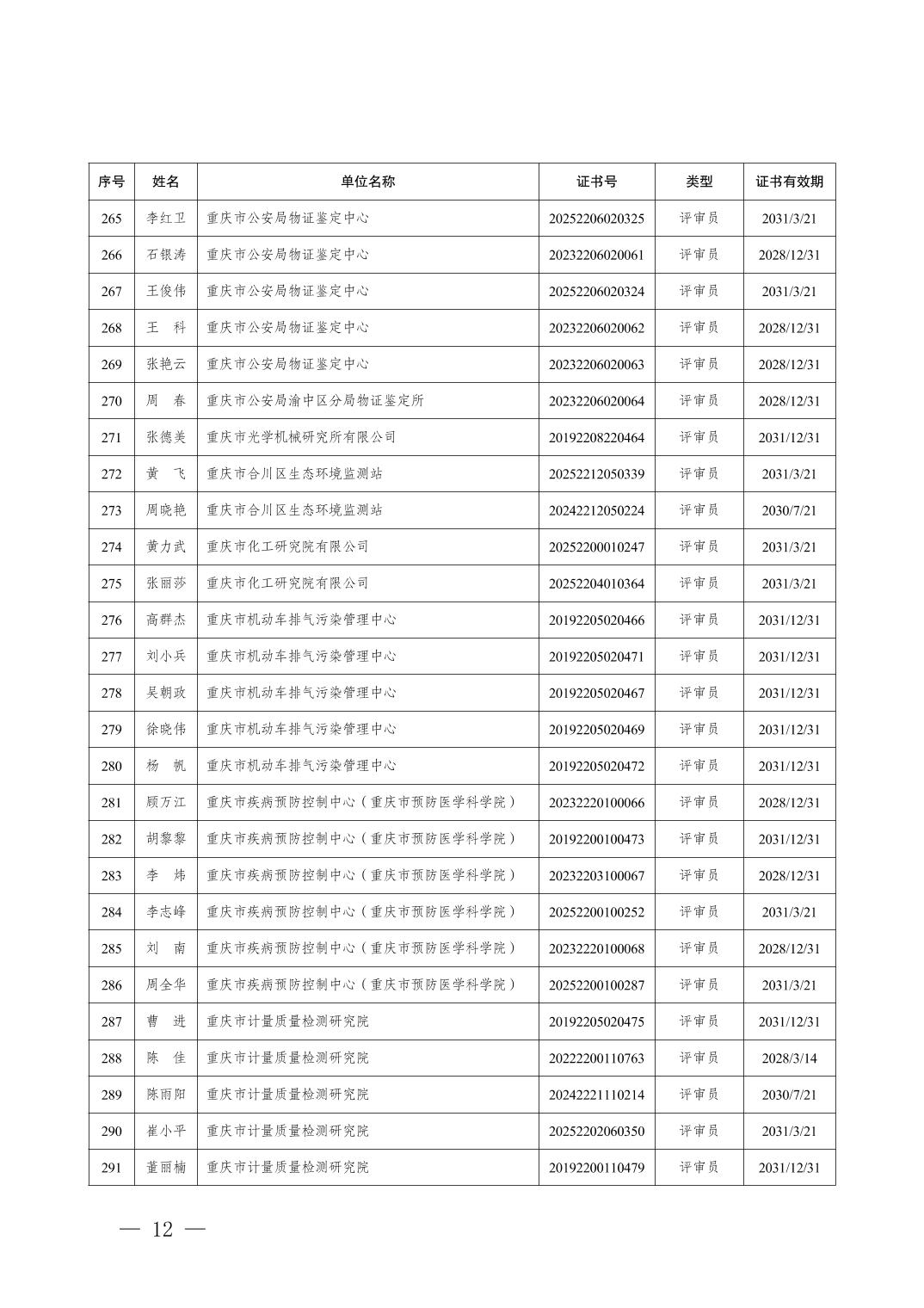 | 序号 | 姓名 | 单位名称 | 证书号 | 类型 | 证书有效期 |
|---|---|---|---|---|---|
| 265 | 李红卫 | 重庆市公安局物证鉴定中心 | 20252206020325 | 评审员 | 2031/3/21 |
| 266 | 石银涛 | 重庆市公安局物证鉴定中心 | 20232206020061 | 评审员 | 2028/12/31 |
| 267 | 王俊伟 | 重庆市公安局物证鉴定中心 | 20252206020324 | 评审员 | 2031/3/21 |
| 268 | 王　科 | 重庆市公安局物证鉴定中心 | 20232206020062 | 评审员 | 2028/12/31 |
| 269 | 张艳云 | 重庆市公安局物证鉴定中心 | 20232206020063 | 评审员 | 2028/12/31 |
| 270 | 周　春 | 重庆市公安局渝中区分局物证鉴定所 | 20232206020064 | 评审员 | 2028/12/31 |
| 271 | 张德美 | 重庆市光学机械研究所有限公司 | 20192208220464 | 评审员 | 2031/12/31 |
| 272 | 黄　飞 | 重庆市合川区生态环境监测站 | 20252212050339 | 评审员 | 2031/3/21 |
| 273 | 周晓艳 | 重庆市合川区生态环境监测站 | 20242212050224 | 评审员 | 2030/7/21 |
| 274 | 黄力武 | 重庆市化工研究院有限公司 | 20252200010247 | 评审员 | 2031/3/21 |
| 275 | 张丽莎 | 重庆市化工研究院有限公司 | 20252204010364 | 评审员 | 2031/3/21 |
| 276 | 高群杰 | 重庆市机动车排气污染管理中心 | 20192205020466 | 评审员 | 2031/12/31 |
| 277 | 刘小兵 | 重庆市机动车排气污染管理中心 | 20192205020471 | 评审员 | 2031/12/31 |
| 278 | 吴朝政 | 重庆市机动车排气污染管理中心 | 20192205020467 | 评审员 | 2031/12/31 |
| 279 | 徐晓伟 | 重庆市机动车排气污染管理中心 | 20192205020469 | 评审员 | 2031/12/31 |
| 280 | 杨　帆 | 重庆市机动车排气污染管理中心 | 20192205020472 | 评审员 | 2031/12/31 |
| 281 | 顾万江 | 重庆市疾病预防控制中心（重庆市预防医学科学院） | 20232220100066 | 评审员 | 2028/12/31 |
| 282 | 胡黎黎 | 重庆市疾病预防控制中心（重庆市预防医学科学院） | 20192200100473 | 评审员 | 2031/12/31 |
| 283 | 李　炜 | 重庆市疾病预防控制中心（重庆市预防医学科学院） | 20232203100067 | 评审员 | 2028/12/31 |
| 284 | 李志峰 | 重庆市疾病预防控制中心（重庆市预防医学科学院） | 20252200100252 | 评审员 | 2031/3/21 |
| 285 | 刘　南 | 重庆市疾病预防控制中心（重庆市预防医学科学院） | 20232220100068 | 评审员 | 2028/12/31 |
| 286 | 周全华 | 重庆市疾病预防控制中心（重庆市预防医学科学院） | 20252200100287 | 评审员 | 2031/3/21 |
| 287 | 曹　进 | 重庆市计量质量检测研究院 | 20192205020475 | 评审员 | 2031/12/31 |
| 288 | 陈　佳 | 重庆市计量质量检测研究院 | 20222200110763 | 评审员 | 2028/3/14 |
| 289 | 陈雨阳 | 重庆市计量质量检测研究院 | 20242221110214 | 评审员 | 2030/7/21 |
| 290 | 崔小平 | 重庆市计量质量检测研究院 | 20252202060350 | 评审员 | 2031/3/21 |
| 291 | 董丽楠 | 重庆市计量质量检测研究院 | 20192200110479 | 评审员 | 2031/12/31 |

— 12 —